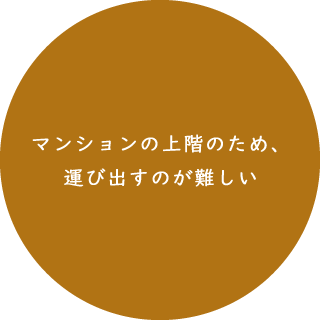 マンションの上階のため、
運び出すのが難しい